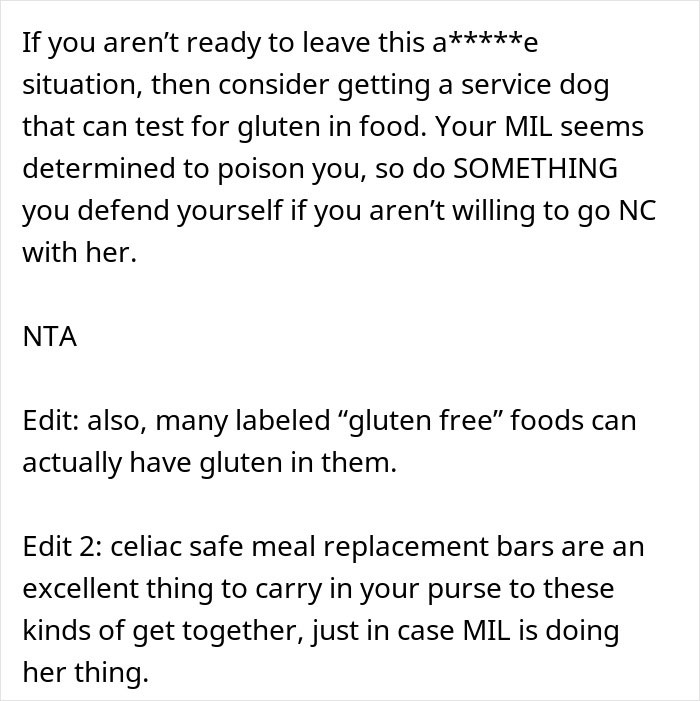 If you aren’t ready to leave this a*****e situation, then consider getting a service dog that can test for gluten in food. Your MIL seems determined to poison you, so do SOMETHING you defend yourself if you aren’t willing to go NC with her.

NTA

Edit: also, many labeled “gluten free” foods can actually have gluten in them.

Edit 2: celiac safe meal replacement bars are an excellent thing to carry in your purse to these kinds of get together, just in case MIL is doing her thing.